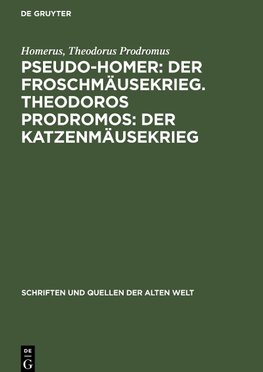 DE GRUYTER

Homerus, Theodorus Prodromus

PSEUDO-HOMER: DER FROSCHMÄUSEKRIEG. THEODOROS PRODROMOS: DER KATZENMÄUSEKRIEG

SCHRIFTEN UND QUELLEN DER ALTEN WELT

DE G